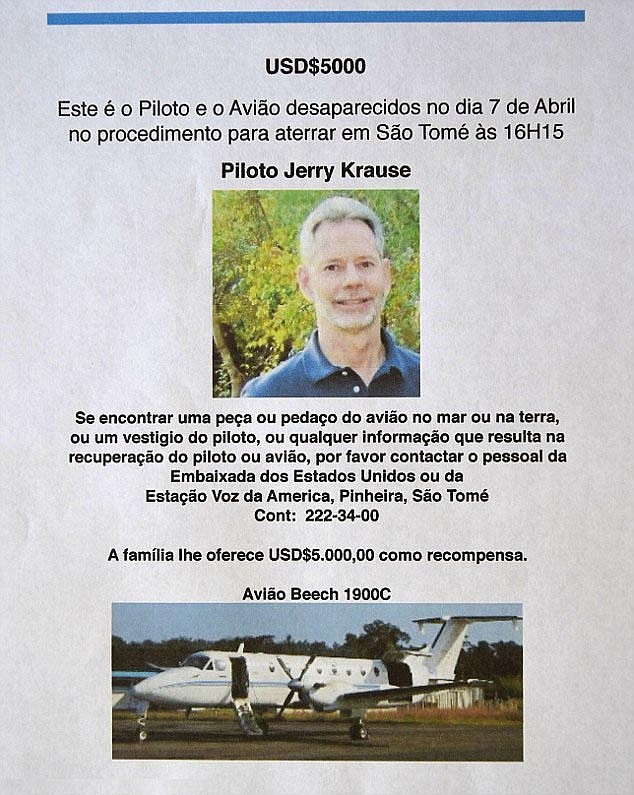 USD$5000

Este é o Piloto e o Avião desaparecidos no dia 7 de Abril no procedimento para aterrar em São Tomé às 16H15

Piloto Jerry Krause

Se encontrar uma peça ou pedaço do avião no mar ou na terra, ou um vestigio do piloto, ou qualquer informação que resulta na recuperação do piloto ou avião, por favor contactar o pessoal da Embaixada dos Estados Unidos ou da Estação Voz da America, Pinheira, São Tomé
Cont: 222-34-00

A família lhe oferece USD$5.000,00 como recompensa.

Avião Beech 1900C